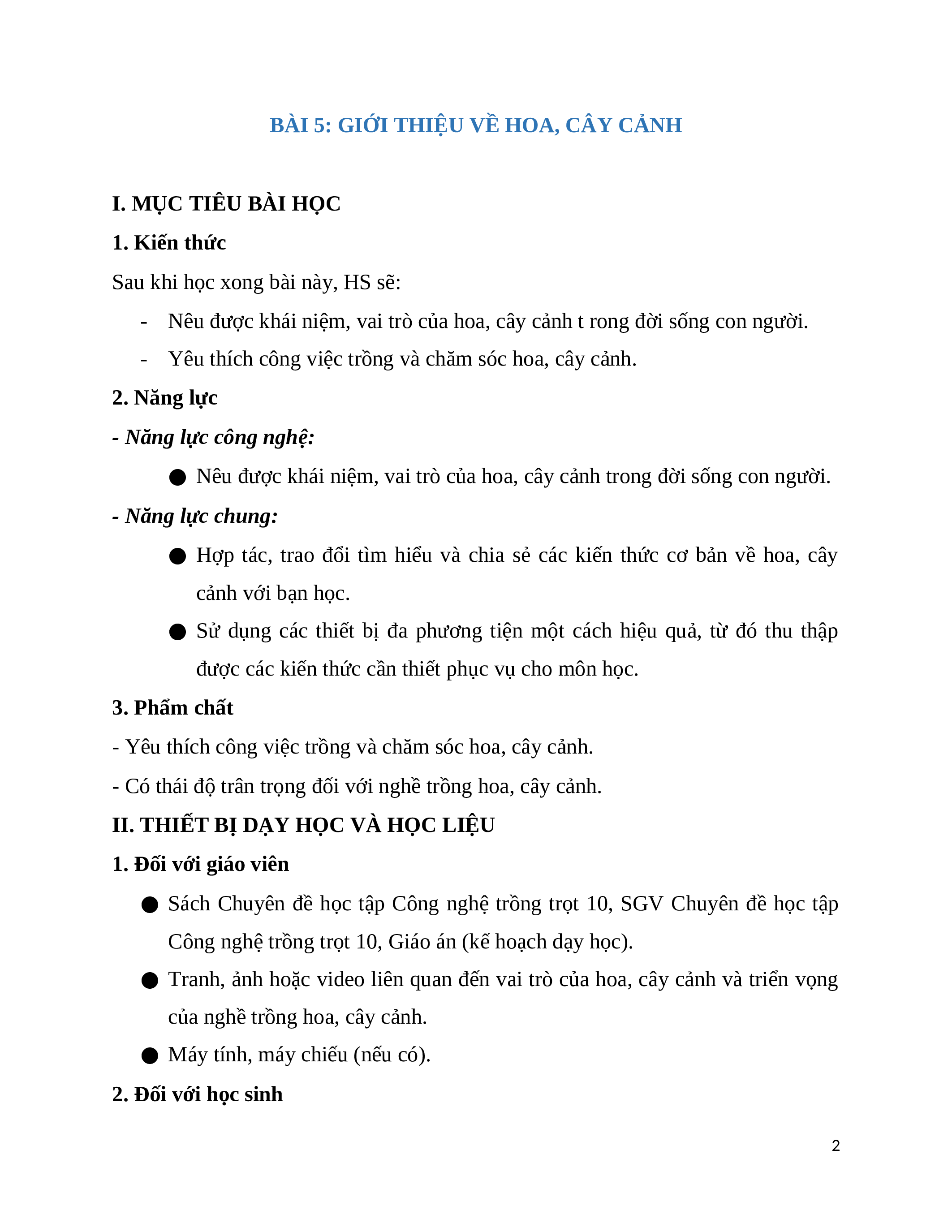 BÀI 5: GIỚI THIỆU VỀ HOA, CÂY CẢNH

I. MỤC TIÊU BÀI HỌC

1. Kiến thức

Sau khi học xong bài này, HS sẽ:

- Nêu được khái niệm, vai trò của hoa, cây cảnh t rong đời sống con người.
- Yêu thích công việc trồng và chăm sóc hoa, cây cảnh.

2. Năng lực

- Năng lực công nghệ:

● Nêu được khái niệm, vai trò của hoa, cây cảnh trong đời sống con người.

- Năng lực chung:

● Hợp tác, trao đổi tìm hiểu và chia sẻ các kiến thức cơ bản về hoa, cây cảnh với bạn học.
● Sử dụng các thiết bị đa phương tiện một cách hiệu quả, từ đó thu thập được các kiến thức cần thiết phục vụ cho môn học.

3. Phẩm chất

- Yêu thích công việc trồng và chăm sóc hoa, cây cảnh.
- Có thái độ trân trọng đối với nghề trồng hoa, cây cảnh.

II. THIẾT BỊ DẠY HỌC VÀ HỌC LIỆU

1. Đối với giáo viên

● Sách Chuyên đề học tập Công nghệ trồng trọt 10, SGV Chuyên đề học tập Công nghệ trồng trọt 10, Giáo án (kế hoạch dạy học).
● Tranh, ảnh hoặc video liên quan đến vai trò của hoa, cây cảnh và triển vọng của nghề trồng hoa, cây cảnh.
● Máy tính, máy chiếu (nếu có).

2. Đối với học sinh

2